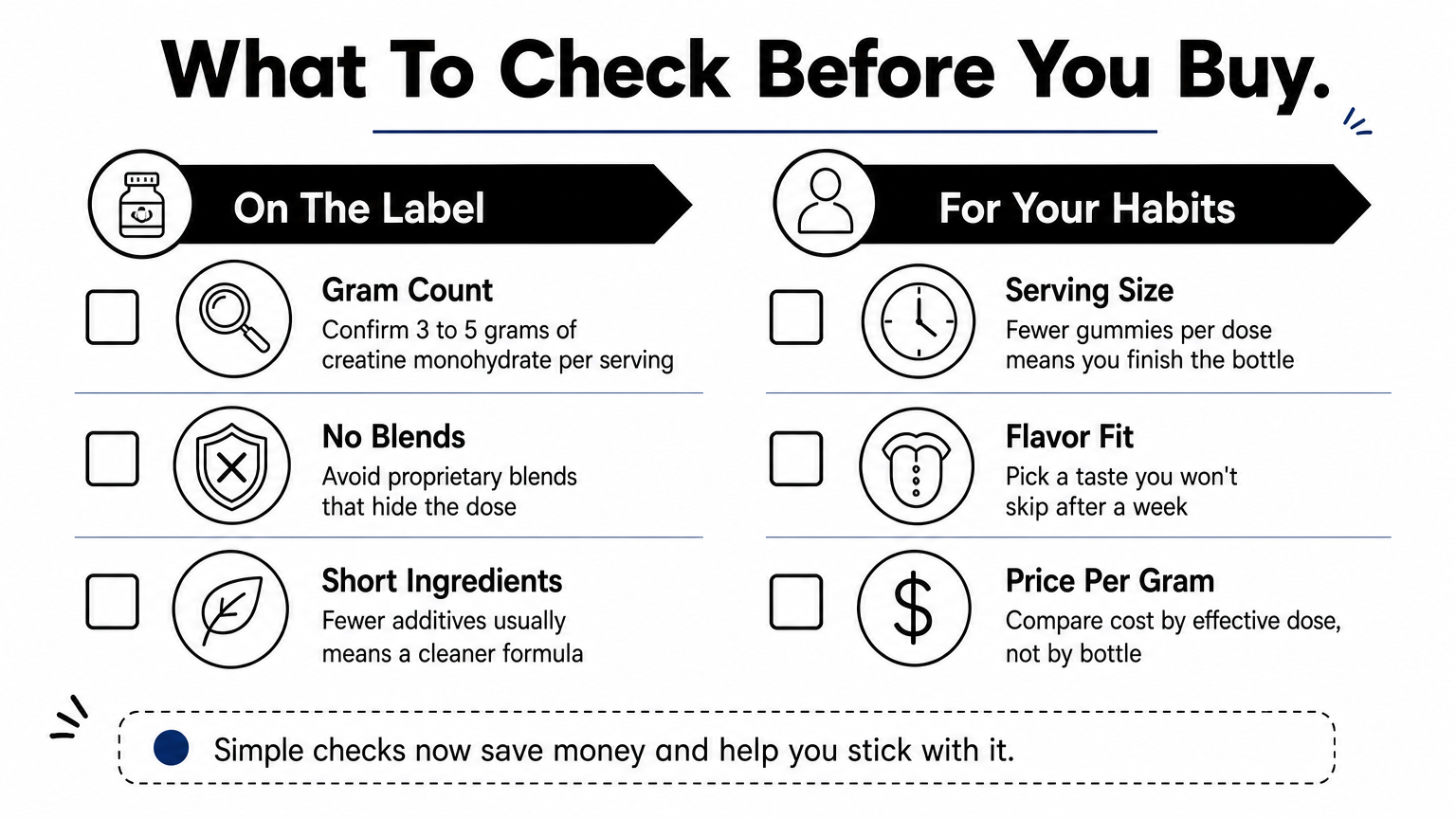 What To Check Before You Buy.

On The Label

Gram Count
Confirm 3 to 5 grams of creatine monohydrate per serving

No Blends
Avoid proprietary blends that hide the dose

Short Ingredients
Fewer additives usually means a cleaner formula

For Your Habits

Serving Size
Fewer gummies per dose means you finish the bottle

Flavor Fit
Pick a taste you won't skip after a week

Price Per Gram
Compare cost by effective dose, not by bottle

Simple checks now save money and help you stick with it.